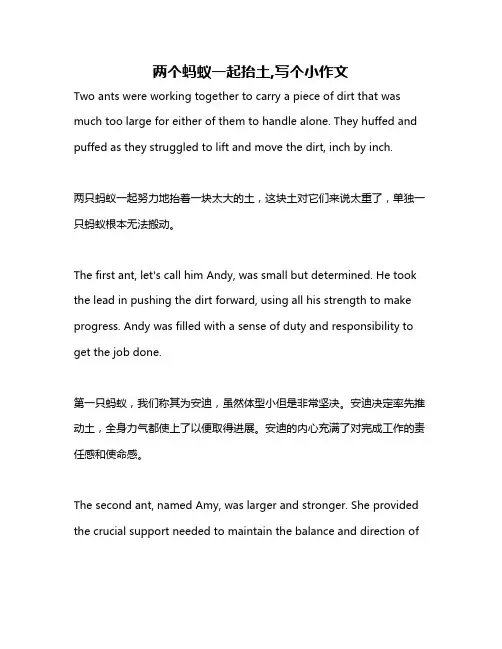 两个蚂蚁一起抬土,写个小作文

Two ants were working together to carry a piece of dirt that was much too large for either of them to handle alone. They huffed and puffed as they struggled to lift and move the dirt, inch by inch.

两只蚂蚁一起努力地抬着一块太大的土，这块土对它们来说太重了，单独一只蚂蚁根本无法搬动。

The first ant, let's call him Andy, was small but determined. He took the lead in pushing the dirt forward, using all his strength to make progress. Andy was filled with a sense of duty and responsibility to get the job done.

第一只蚂蚁，我们称其为安迪，虽然体型小但是非常坚决。安迪决定率先推动土，全身力气都使上了以便取得进展。安迪的内心充满了对完成工作的责任感和使命感。

The second ant, named Amy, was larger and stronger. She provided the crucial support needed to maintain the balance and direction of